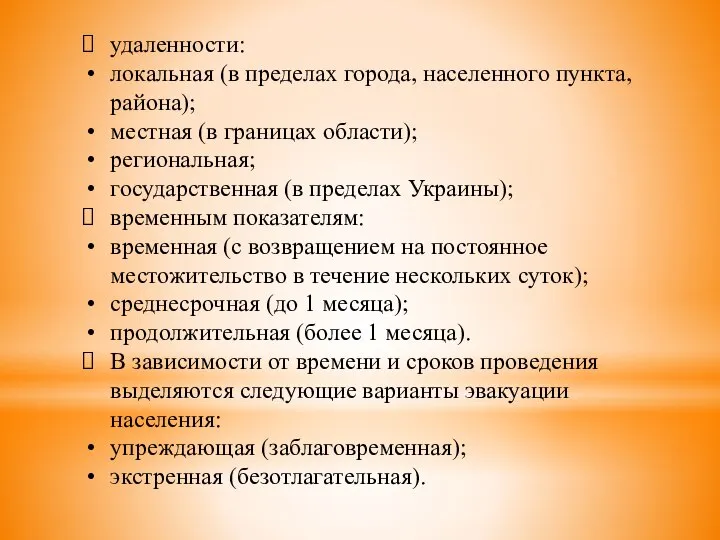 удаленности:
• локальная (в пределах города, населенного пункта, района);
• местная (в границах области);
• региональная;
• государственная (в пределах Украины);
временным показателям:
• временная (с возвращением на постоянное местожительство в течение нескольких суток);
• среднесрочная (до 1 месяца);
• продолжительная (более 1 месяца).
В зависимости от времени и сроков проведения выделяются следующие варианты эвакуации населения:
• упреждающая (заблаговременная);
• экстренная (безотлагательная).